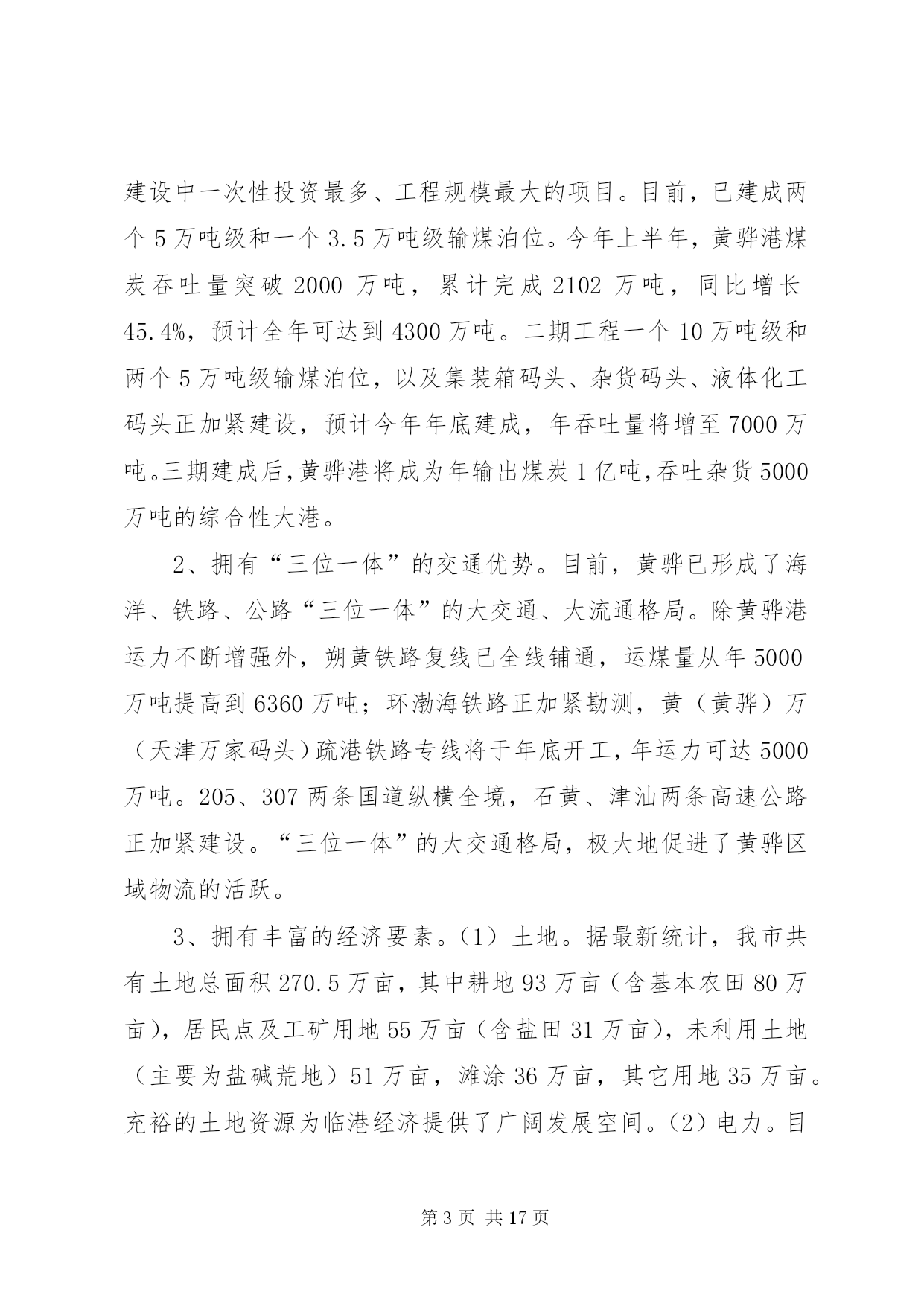 建设中一次性投资最多、工程规模最大的项目。目前，已建成两个5万吨级和一个3.5万吨级输煤泊位。今年上半年，黄骅港煤炭吞吐量突破2000万吨，累计完成2102万吨，同比增长45.4%，预计全年可达到4300万吨。二期工程一个10万吨级和两个5万吨级输煤泊位，以及集装箱码头、杂货码头、液体化工码头正加紧建设，预计今年年底建成，年吞吐量将增至7000万吨。三期建成后，黄骅港将成为年输出煤炭1亿吨，吞吐杂货5000万吨的综合性大港。

2、拥有“三位一体”的交通优势。目前，黄骅已形成了海洋、铁路、公路“三位一体”的大交通、大流通格局。除黄骅港运力不断增强外，朔黄铁路复线已全线铺通，运煤量从年5000万吨提高到6360万吨；环渤海铁路正加紧勘测，黄（黄骅）万（天津万家码头）疏港铁路专线将于年底开工，年运力可达5000万吨。205、307两条国道纵横全境，石黄、津汕两条高速公路正加紧建设。“三位一体”的大交通格局，极大地促进了黄骅区域物流的活跃。

3、拥有丰富的经济要素。（1）土地。据最新统计，我市共有土地总面积270.5万亩，其中耕地93万亩（含基本农田80万亩），居民点及工矿用地55万亩（含盐田31万亩），未利用土地（主要为盐碱荒地）51万亩，滩涂36万亩，其它用地35万亩。充裕的土地资源为临港经济提供了广阔发展空间。（2）电力。目

第3页 共17页